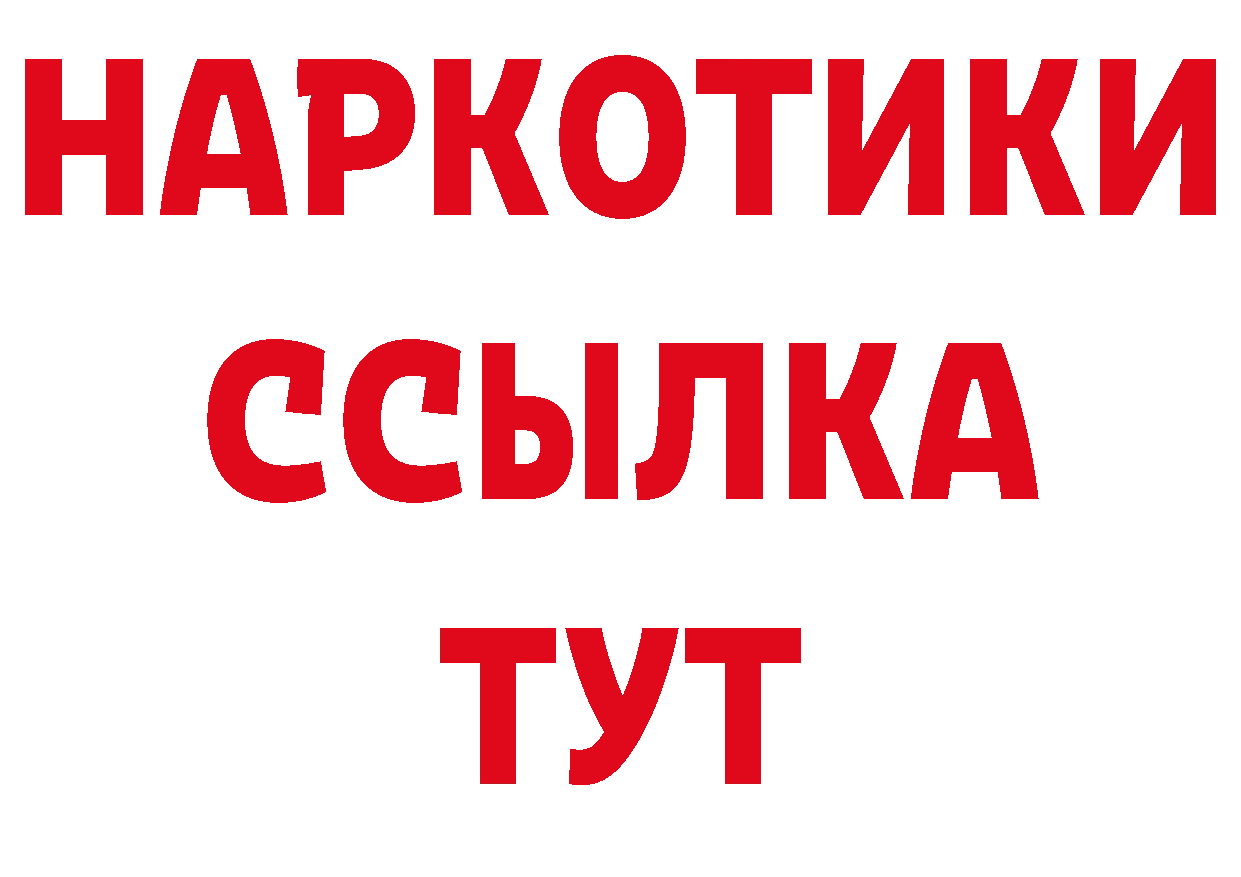 НАРКОТИКИ
ССЫЛКА
ТУТ